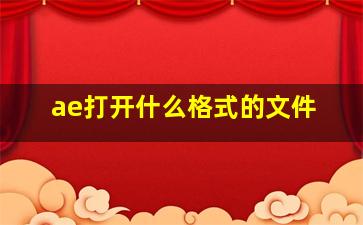 ae打开什么格式的文件